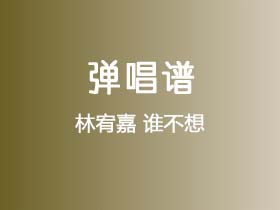 弹唱谱

林宥嘉 谁不想